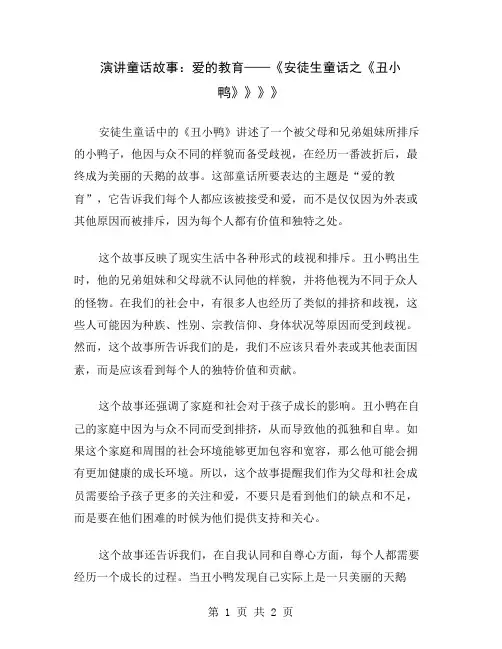 演讲童话故事：爱的教育——《安徒生童话之《丑小鸭》》》》

安徒生童话中的《丑小鸭》讲述了一个被父母和兄弟姐妹所排斥的小鸭子，他因与众不同的样貌而备受歧视，在经历一番波折后，最终成为美丽的天鹅的故事。这部童话所要表达的主题是“爱的教育”，它告诉我们每个人都应该被接受和爱，而不是仅仅因为外表或其他原因而被排斥，因为每个人都有价值和独特之处。

这个故事反映了现实生活中各种形式的歧视和排斥。丑小鸭出生时，他的兄弟姐妹和父母就不认同他的样貌，并将他视为不同于众人的怪物。在我们的社会中，有很多人也经历了类似的排挤和歧视，这些人可能因为种族、性别、宗教信仰、身体状况等原因而受到歧视。然而，这个故事所告诉我们的是，我们不应该只看外表或其他表面因素，而是应该看到每个人的独特价值和贡献。

这个故事还强调了家庭和社会对于孩子成长的影响。丑小鸭在自己的家庭中因为与众不同而受到排挤，从而导致他的孤独和自卑。如果这个家庭和周围的社会环境能够更加包容和宽容，那么他可能会拥有更加健康的成长环境。所以，这个故事提醒我们作为父母和社会成员需要给予孩子更多的关注和爱，不要只是看到他们的缺点和不足，而是要在他们困难的时候为他们提供支持和关心。

这个故事还告诉我们，在自我认同和自尊心方面，每个人都需要经历一个成长的过程。当丑小鸭发现自己实际上是一只美丽的天鹅

第 1 页 共 2 页